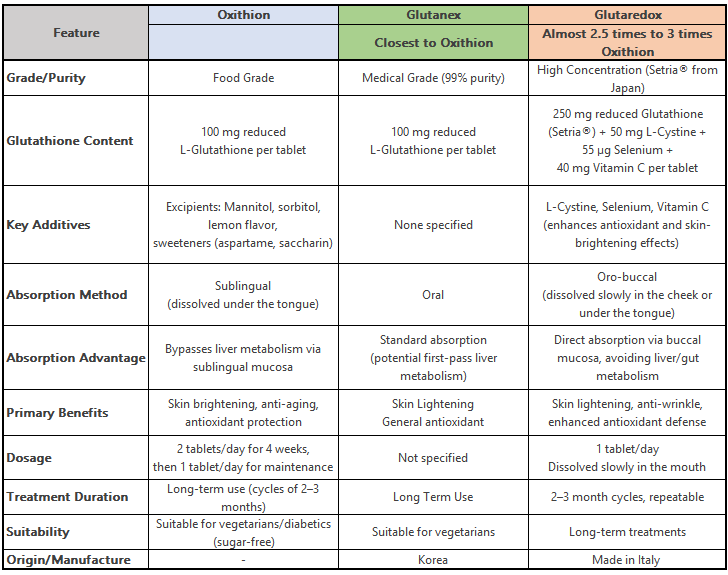 | Feature | Oxithion | Glutanex | Glutaredox |
|---|---|---|---|
| | | Closest to Oxithion | Almost 2.5 times to 3 times Oxithion |
| Grade/Purity | Food Grade | Medical Grade (99% purity) | High Concentration (Setria® from Japan) |
| Glutathione Content | 100 mg reduced L-Glutathione per tablet | 100 mg reduced L-Glutathione per tablet | 250 mg reduced Glutathione (Setria®) + 50 mg L-Cystine + 55 µg Selenium + 40 mg Vitamin C per tablet |
| Key Additives | Excipients: Mannitol, sorbitol, lemon flavor, sweeteners (aspartame, saccharin) | None specified | L-Cystine, Selenium, Vitamin C (enhances antioxidant and skin-brightening effects) |
| Absorption Method | Sublingual (dissolved under the tongue) | Oral | Oro-buccal (dissolved slowly in the cheek or under the tongue) |
| Absorption Advantage | Bypasses liver metabolism via sublingual mucosa | Standard absorption (potential first-pass liver metabolism) | Direct absorption via buccal mucosa, avoiding liver/gut metabolism |
| Primary Benefits | Skin brightening, anti-aging, antioxidant protection | Skin Lightening General antioxidant | Skin lightening, anti-wrinkle, enhanced antioxidant defense |
| Dosage | 2 tablets/day for 4 weeks, then 1 tablet/day for maintenance | Not specified | 1 tablet/day Dissolved slowly in the mouth |
| Treatment Duration | Long-term use (cycles of 2–3 months) | Long Term Use | 2–3 month cycles, repeatable |
| Suitability | Suitable for vegetarians/diabetics (sugar-free) | Suitable for vegetarians | Long-term treatments |
| Origin/Manufacture | - | Korea | Made in Italy |